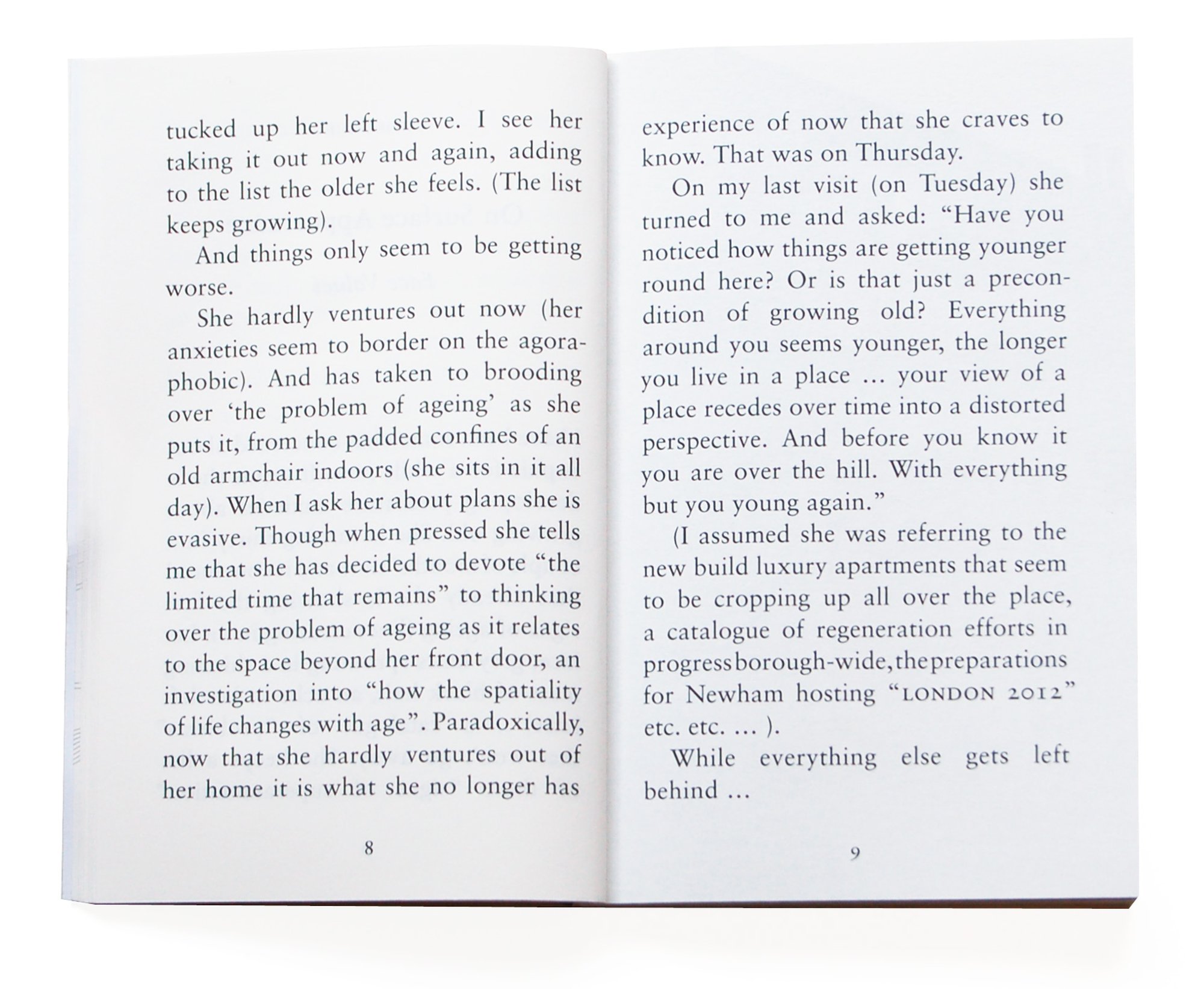 tucked up her left sleeve. I see her taking it out now and again, adding to the list the older she feels. (The list keeps growing).

And things only seem to be getting worse.

She hardly ventures out now (her anxieties seem to border on the agoraphobic). And has taken to brooding over 'the problem of ageing' as she puts it, from the padded confines of an old armchair indoors (she sits in it all day). When I ask her about plans she is evasive. Though when pressed she tells me that she has decided to devote "the limited time that remains" to thinking over the problem of ageing as it relates to the space beyond her front door, an investigation into "how the spatiality of life changes with age". Paradoxically, now that she hardly ventures out of her home it is what she no longer has

8

experience of now that she craves to know. That was on Thursday.

On my last visit (on Tuesday) she turned to me and asked: "Have you noticed how things are getting younger round here? Or is that just a precondition of growing old? Everything around you seems younger, the longer you live in a place ... your view of a place recedes over time into a distorted perspective. And before you know it you are over the hill. With everything but you young again."

(I assumed she was referring to the new build luxury apartments that seem to be cropping up all over the place, a catalogue of regeneration efforts in progress borough-wide, the preparations for Newham hosting "LONDON 2012" etc. etc. ... ).

While everything else gets left behind ...

9